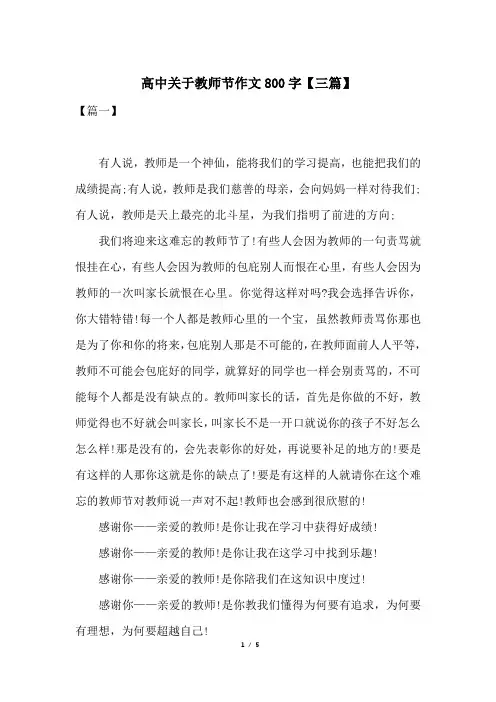 高中关于教师节作文800字【三篇】

【篇一】

有人说，教师是一个神仙，能将我们的学习提高，也能把我们的成绩提高;有人说，教师是我们慈善的母亲，会向妈妈一样对待我们;有人说，教师是天上最亮的北斗星，为我们指明了前进的方向;

我们将迎来这难忘的教师节了!有些人会因为教师的一句责骂就恨挂在心，有些人会因为教师的包庇别人而恨在心里，有些人会因为教师的一次叫家长就恨在心里。你觉得这样对吗?我会选择告诉你，你大错特错!每一个人都是教师心里的一个宝，虽然教师责骂你那也是为了你和你的将来，包庇别人那是不可能的，在教师面前人人平等，教师不可能会包庇好的同学，就算好的同学也一样会别责骂的，不可能每个人都是没有缺点的。教师叫家长的话，首先是你做的不好，教师觉得也不好就会叫家长，叫家长不是一开口就说你的孩子不好怎么怎么样!那是没有的，会先表彰你的好处，再说要补足的地方的!要是有这样的人那你这就是你的缺点了!要是有这样的人就请你在这个难忘的教师节对教师说一声对不起!教师也会感到很欣慰的!

感谢你——亲爱的教师!是你让我在学习中获得好成绩!

感谢你——亲爱的教师!是你让我在这学习中找到乐趣!

感谢你——亲爱的教师!是你陪我们在这知识中度过!

感谢你——亲爱的教师!是你教我们懂得为何要有追求，为何要有理想，为何要超越自己!

1 / 5